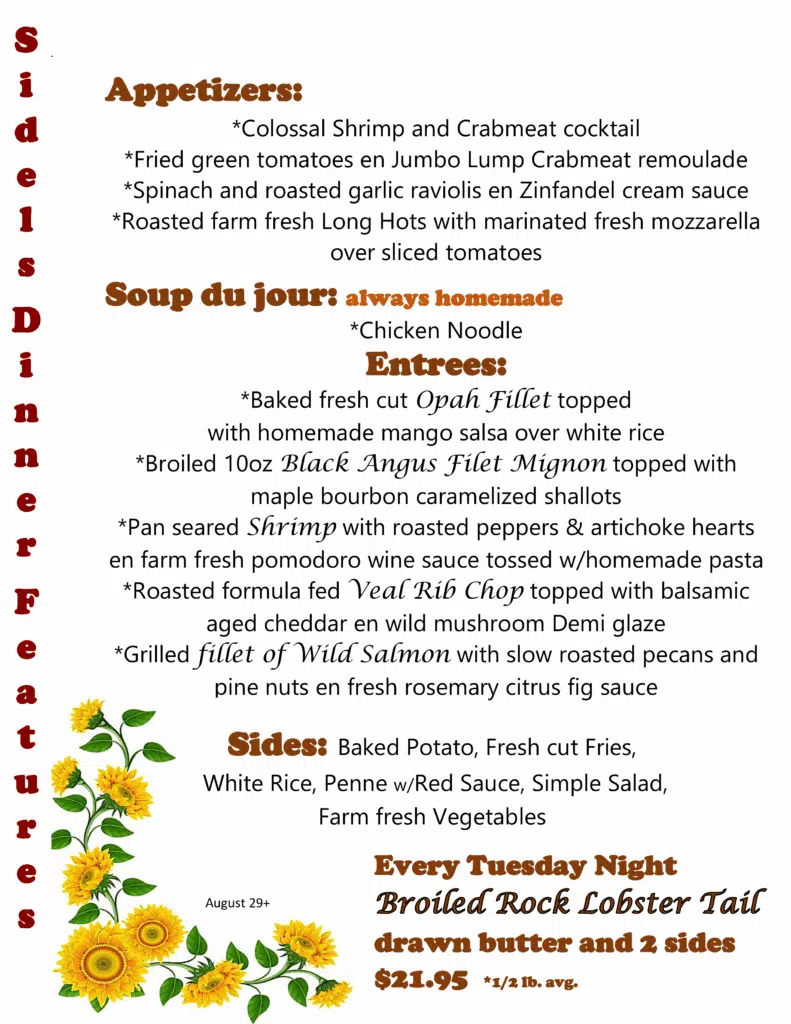 Sidels Dinner Features

Appetizers:
*Colossal Shrimp and Crabmeat cocktail
*Fried green tomatoes en Jumbo Lump Crabmeat remoulade
*Spinach and roasted garlic raviolis en Zinfandel cream sauce
*Roasted farm fresh Long Hots with marinated fresh mozzarella over sliced tomatoes

Soup du jour: always homemade
*Chicken Noodle

Entrees:
*Baked fresh cut Opah Fillet topped with homemade mango salsa over white rice
*Broiled 10oz Black Angus Filet Mignon topped with maple bourbon caramelized shallots
*Pan seared Shrimp with roasted peppers & artichoke hearts en farm fresh pomodoro wine sauce tossed w/homemade pasta
*Roasted formula fed Veal Rib Chop topped with balsamic aged cheddar en wild mushroom Demi glaze
*Grilled fillet of Wild Salmon with slow roasted pecans and pine nuts en fresh rosemary citrus fig sauce

Sides: Baked Potato, Fresh cut Fries, White Rice, Penne w/Red Sauce, Simple Salad, Farm fresh Vegetables

August 29+

Every Tuesday Night
Broiled Rock Lobster Tail
drawn butter and 2 sides
$21.95 *1/2 lb. avg.